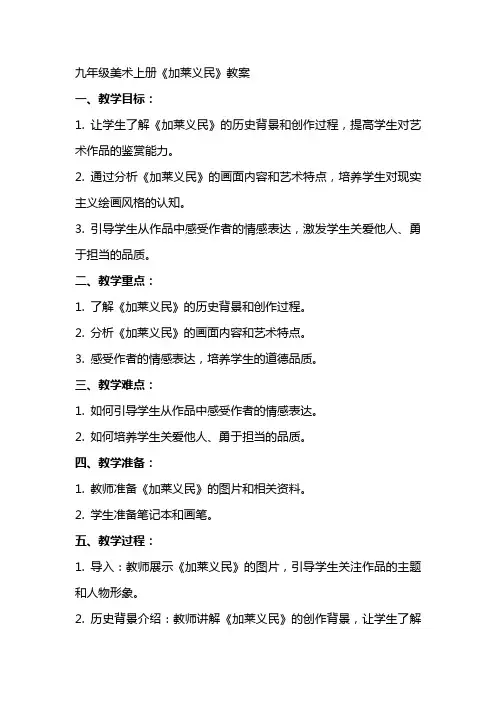 九年级美术上册《加莱义民》教案

一、教学目标：

1. 让学生了解《加莱义民》的历史背景和创作过程，提高学生对艺术作品的鉴赏能力。

2. 通过分析《加莱义民》的画面内容和艺术特点，培养学生对现实主义绘画风格的认知。

3. 引导学生从作品中感受作者的情感表达，激发学生关爱他人、勇于担当的品质。

二、教学重点：

1. 了解《加莱义民》的历史背景和创作过程。

2. 分析《加莱义民》的画面内容和艺术特点。

3. 感受作者的情感表达，培养学生的道德品质。

三、教学难点：

1. 如何引导学生从作品中感受作者的情感表达。

2. 如何培养学生关爱他人、勇于担当的品质。

四、教学准备：

1. 教师准备《加莱义民》的图片和相关资料。

2. 学生准备笔记本和画笔。

五、教学过程：

1. 导入：教师展示《加莱义民》的图片，引导学生关注作品的主题和人物形象。

2. 历史背景介绍：教师讲解《加莱义民》的创作背景，让学生了解